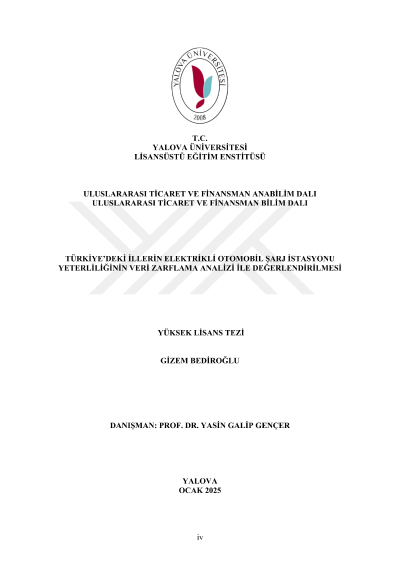 YALOVA ÜNİVERSİTESİ
2008

T.C.
YALOVA ÜNİVERSİTESİ
LİSANSÜSTÜ EĞİTİM ENSTİTÜSÜ

ULUSLARARASI TİCARET VE FİNANSMAN ANABİLİM DALI
ULUSLARARASI TİCARET VE FİNANSMAN BİLİM DALI

TÜRKİYE'DEKİ İLLERİN ELEKTRİKLİ OTOMOBİL ŞARJ İSTASYONU YETERLİLİĞİNİN VERİ ZARFLAMA ANALİZİ İLE DEĞERLENDİRİLMESİ

YÜKSEK LİSANS TEZİ

GİZEM BEDİROĞLU

DANIŞMAN: PROF. DR. YASİN GALİP GENÇER

YALOVA
OCAK 2025

iv